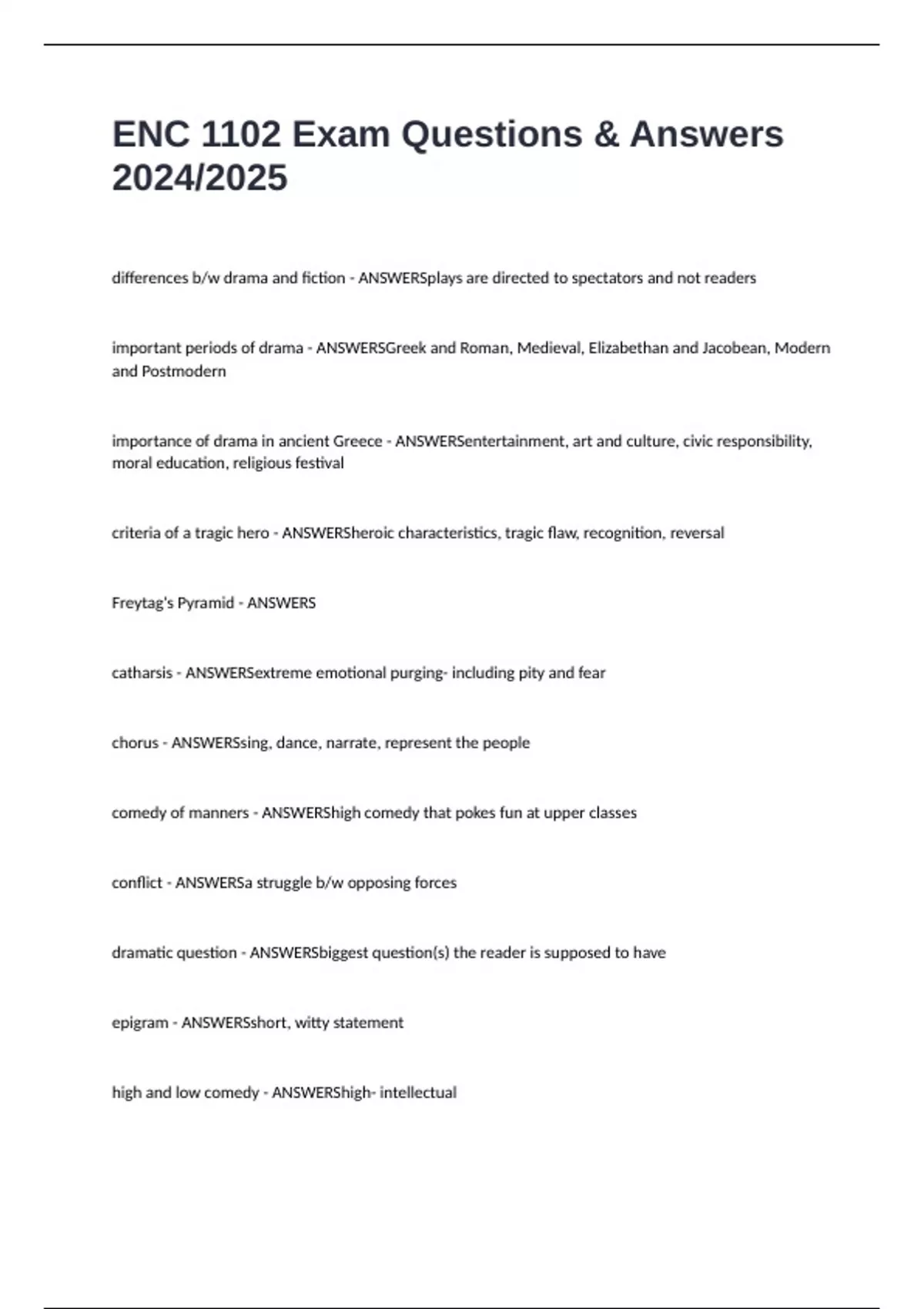 ENC 1102 Exam Questions & Answers 2024/2025

differences b/w drama and fiction - ANSWERSplays are directed to spectators and not readers

important periods of drama - ANSWERSGreek and Roman, Medieval, Elizabethan and Jacobean, Modern and Postmodern

importance of drama in ancient Greece - ANSWERSentertainment, art and culture, civic responsibility, moral education, religious festival

criteria of a tragic hero - ANSWERSheroic characteristics, tragic flaw, recognition, reversal

Freytag's Pyramid - ANSWERS

catharsis - ANSWERSextreme emotional purging- including pity and fear

chorus - ANSWERSsing, dance, narrate, represent the people

comedy of manners - ANSWERShigh comedy that pokes fun at upper classes

conflict - ANSWERSa struggle b/w opposing forces

dramatic question - ANSWERSbiggest question(s) the reader is supposed to have

epigram - ANSWERSshort, witty statement

high and low comedy - ANSWERShigh- intellectual